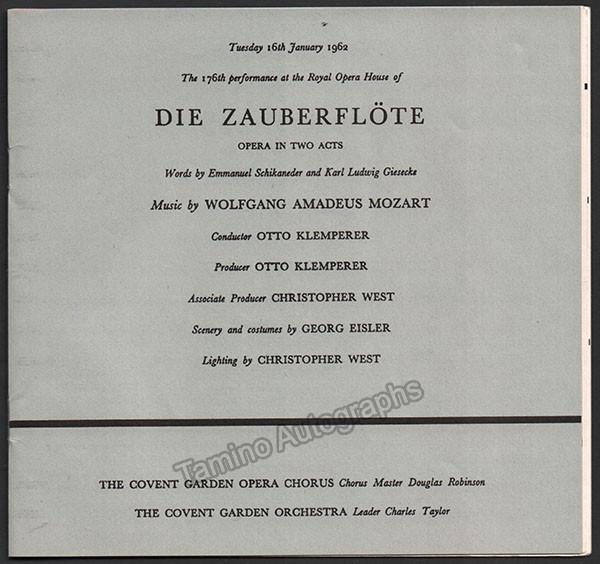 Tuesday 16th January 1962

The 176th performance at the Royal Opera House of

DIE ZAUBERFLÖTE

OPERA IN TWO ACTS

Words by Emmanuel Schikaneder and Karl Ludwig Giesecke

Music by WOLFGANG AMADEUS MOZART

Conductor OTTO KLEMPERER

Producer OTTO KLEMPERER

Associate Producer CHRISTOPHER WEST

Scenery and costumes by GEORG EISLER

Lighting by CHRISTOPHER WEST

Tamino Autographs

THE COVENT GARDEN OPERA CHORUS Chorus Master Douglas Robinson

THE COVENT GARDEN ORCHESTRA Leader Charles Taylor